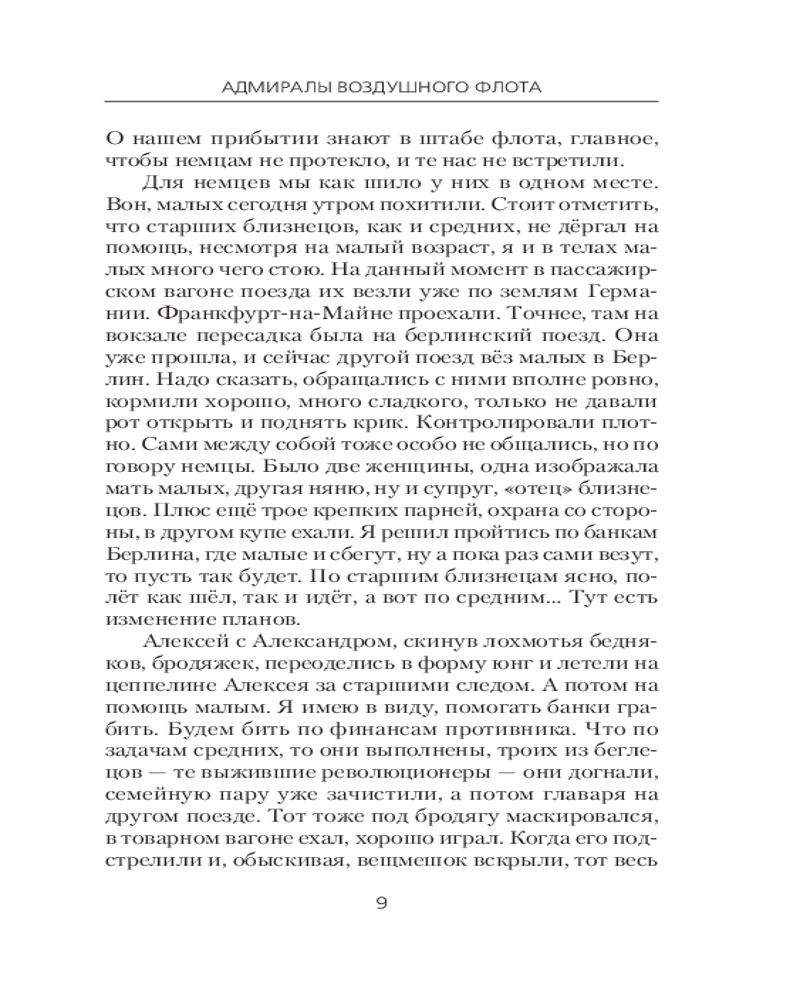 АДМИРАЛЫ ВОЗДУШНОГО ФЛОТА

О нашем прибытии знают в штабе флота, главное, чтобы немцам не протекло, и те нас не встретили.

Для немцев мы как шило у них в одном месте. Вон, малых сегодня утром похитили. Стоит отметить, что старших близнецов, как и средних, не дёргал на помощь, несмотря на малый возраст, я и в телах малых много чего стою. На данный момент в пассажирском вагоне поезда их везли уже по землям Германии. Франкфурт-на-Майне проехали. Точнее, там на вокзале пересадка была на берлинский поезд. Она уже прошла, и сейчас другой поезд вёз малых в Берлин. Надо сказать, обращались с ними вполне ровно, кормили хорошо, много сладкого, только не давали рот открыть и поднять крик. Контролировали плотно. Сами между собой тоже особо не общались, но по говору немцы. Было две женщины, одна изображала мать малых, другая няню, ну и супруг, «отец» близнецов. Плюс ещё трое крепких парней, охрана со стороны, в другом купе ехали. Я решил пройтись по банкам Берлина, где малые и сбегут, ну а пока раз сами везут, то пусть так будет. По старшим близнецам ясно, полёт как шёл, так и идёт, а вот по средним... Тут есть изменение планов.

Алексей с Александром, скинув лохмотья бедняков, бродяжек, переоделись в форму юнг и летели на цеппелине Алексея за старшими следом. А потом на помощь малым. Я имею в виду, помогать банки грабить. Будем бить по финансам противника. Что по задачам средних, то они выполнены, троих из беглецов — те выжившие революционеры — они догнали, семейную пару уже зачистили, а потом главаря на другом поезде. Тот тоже под бродягу маскировался, в товарном вагоне ехал, хорошо играл. Когда его подстрелили и, обыскивая, вещмешок вскрыли, тот весь

9